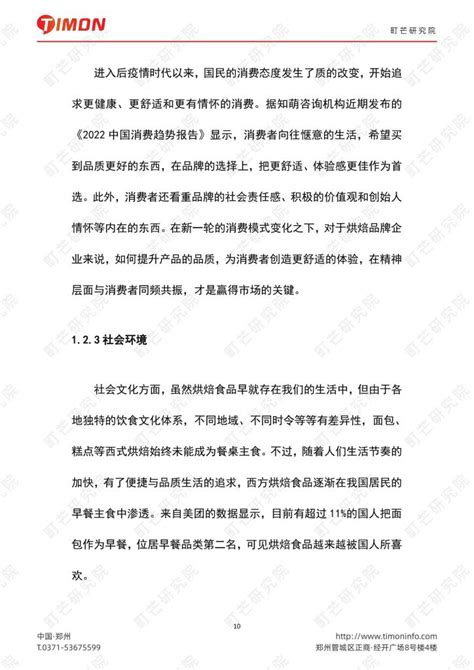 TIMON

町芒研究院

进入后疫情时代以来，国民的消费态度发生了质的改变，开始追求更健康、更舒适和更有情怀的消费。据知萌咨询机构近期发布的《2022 中国消费趋势报告》显示，消费者向往惬意的生活，希望买到品质更好的东西，在品牌的选择上，把更舒适、体验感更佳作为首选。此外，消费者还看重品牌的社会责任感、积极的价值观和创始人情怀等内在的东西。在新一轮的消费模式变化之下，对于烘焙品牌企业来说，如何提升产品的品质，为消费者创造更舒适的体验，在精神层面与消费者同频共振，才是赢得市场的关键。

1.2.3 社会环境

社会文化方面，虽然烘焙食品早就存在我们的生活中，但由于各地独特的饮食文化体系，不同地域、不同时令等等有差异性，面包、糕点等西式烘焙始终未能成为餐桌主食。不过，随着人们生活节奏的加快，有了便捷与品质生活的追求，西方烘焙食品逐渐在我国居民的早餐主食中渗透。来自美团的数据显示，目前有超过 11%的国人把面包作为早餐，位居早餐品类第二名，可见烘焙食品越来越被国人所喜欢。

10

中国·郑州
T.0371-53675599

http://www.timoninfo.com
郑州管城区正商·经开广场8号楼4楼